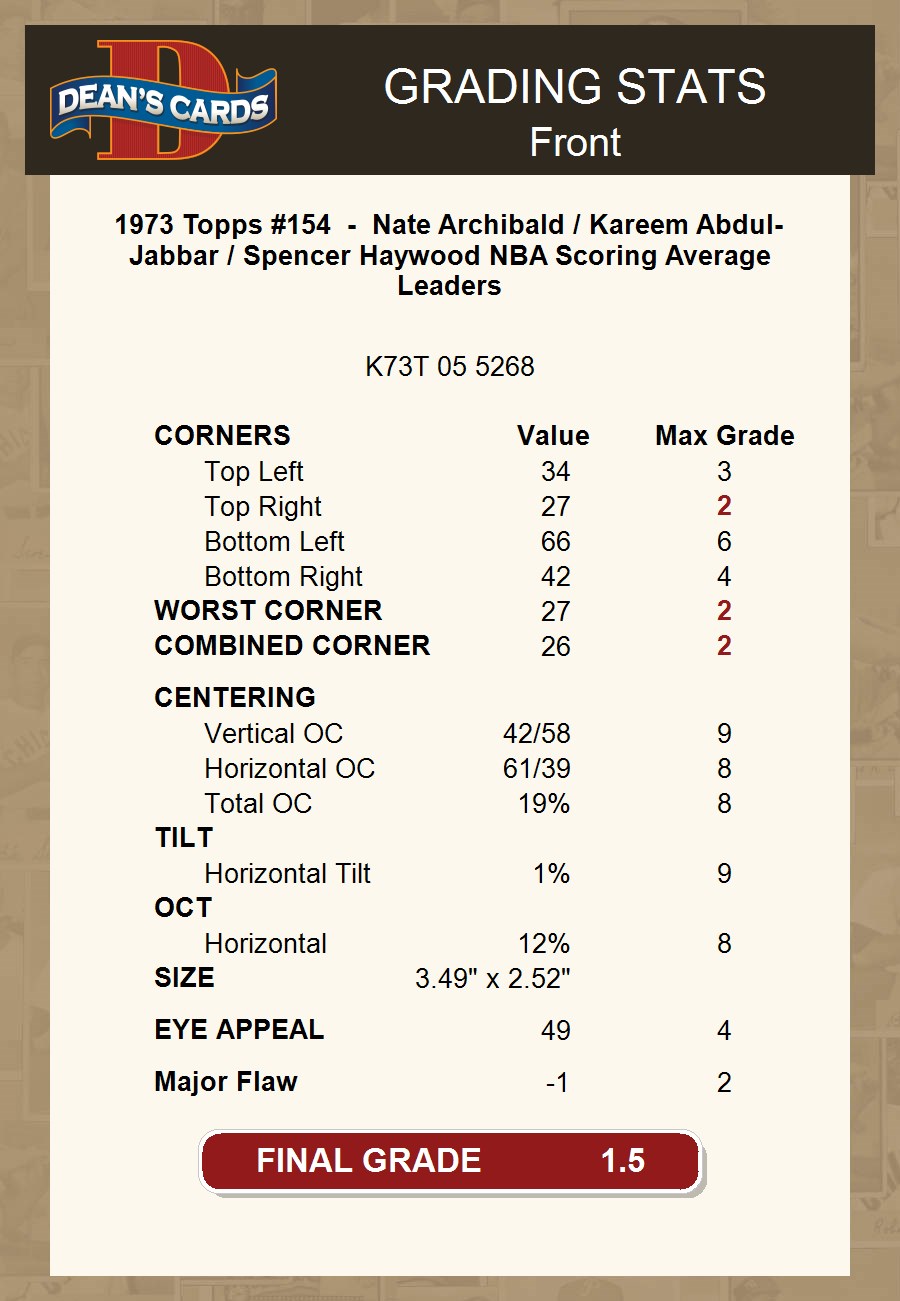 DEAN'S CARDS

GRADING STATS
Front

1973 Topps #154 - Nate Archibald / Kareem Abdul-Jabbar / Spencer Haywood NBA Scoring Average Leaders

K73T 05 5268

| CORNERS | Value | Max Grade |
|---|---|---|
| Top Left | 34 | 3 |
| Top Right | 27 | 2 |
| Bottom Left | 66 | 6 |
| Bottom Right | 42 | 4 |
| WORST CORNER | 27 | 2 |
| COMBINED CORNER | 26 | 2 |
| CENTERING | | |
| Vertical OC | 42/58 | 9 |
| Horizontal OC | 61/39 | 8 |
| Total OC | 19% | 8 |
| TILT | | |
| Horizontal Tilt | 1% | 9 |
| OCT | | |
| Horizontal | 12% | 8 |
| SIZE | 3.49" x 2.52" | |
| EYE APPEAL | 49 | 4 |
| Major Flaw | -1 | 2 |

FINAL GRADE 1.5